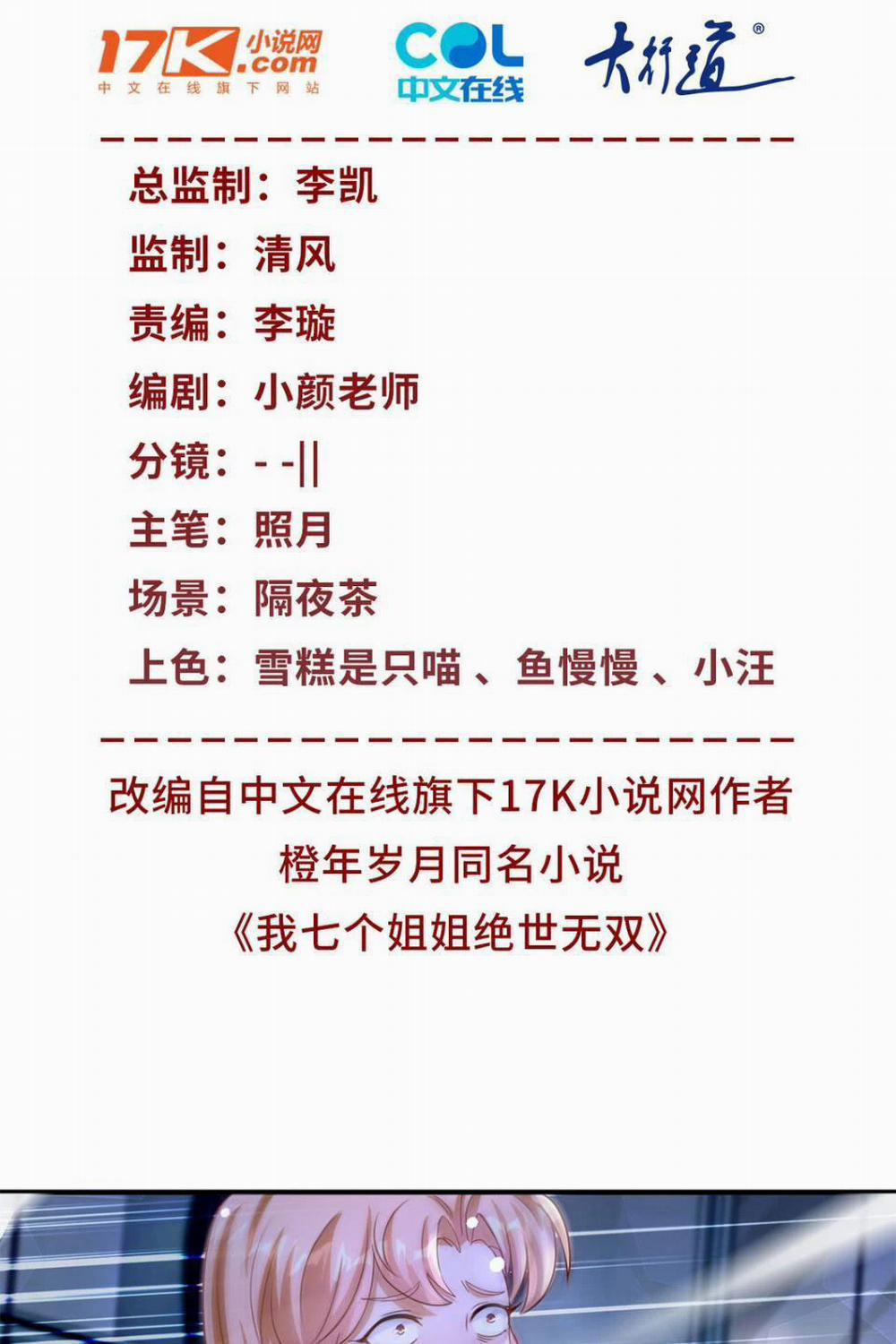 17K小说网.com
中文在线旗下网站

COL
中文在线

大行道®

总监制：李凯

监制：清风

责编：李璇

编剧：小颜老师

分镜：- -||

主笔：照月

场景：隔夜茶

上色：雪糕是只喵、鱼慢慢、小汪

改编自中文在线旗下17K小说网作者
橙年岁月同名小说
《我七个姐姐绝世无双》